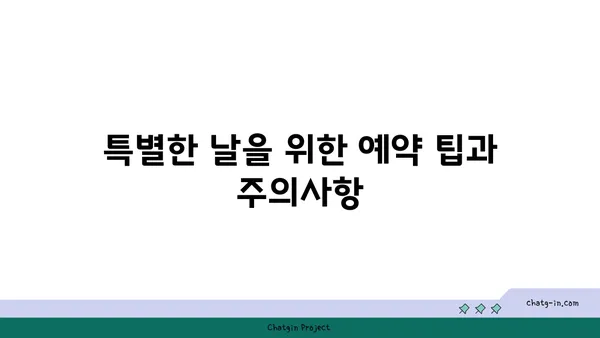 특별한 날을 위한 예약 팁과 주의사항

chatg-in.com

Chatgin Project